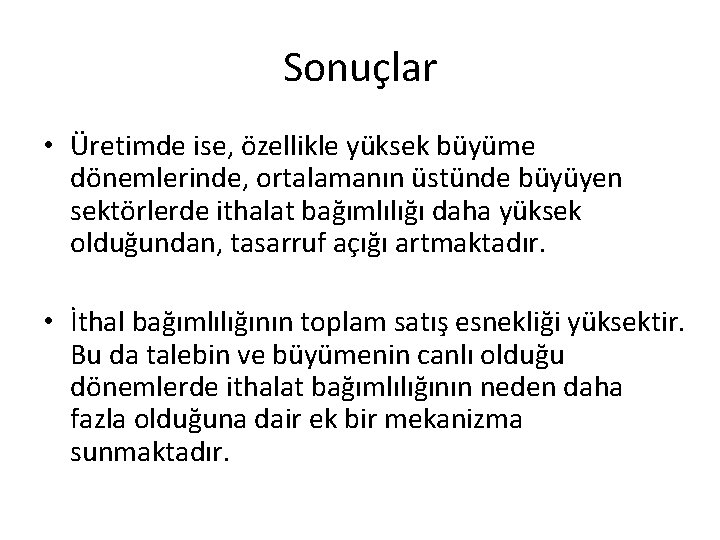 Sonuçlar

• Üretimde ise, özellikle yüksek büyüme dönemlerinde, ortalamanın üstünde büyüyen sektörlerde ithalat bağımlılığı daha yüksek olduğundan, tasarruf açığı artmaktadır.

• İthal bağımlılığının toplam satış esnekliği yüksektir. Bu da talebin ve büyümenin canlı olduğu dönemlerde ithalat bağımlılığının neden daha fazla olduğuna dair ek bir mekanizma sunmaktadır.